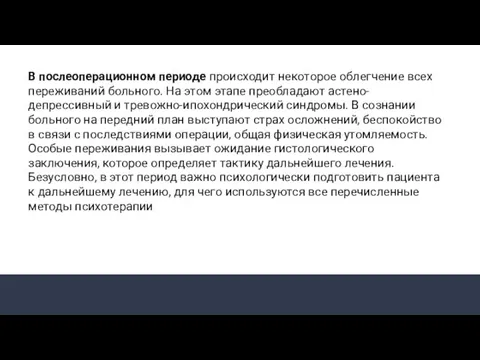 В послеоперационном периоде происходит некоторое облегчение всех переживаний больного. На этом этапе преобладают астено-депрессивный и тревожно-ипохондрический синдромы. В сознании больного на передний план выступают страх осложнений, беспокойство в связи с последствиями операции, общая физическая утомляемость. Особые переживания вызывает ожидание гистологического заключения, которое определяет тактику дальнейшего лечения. Безусловно, в этот период важно психологически подготовить пациента к дальнейшему лечению, для чего используются все перечисленные методы психотерапии